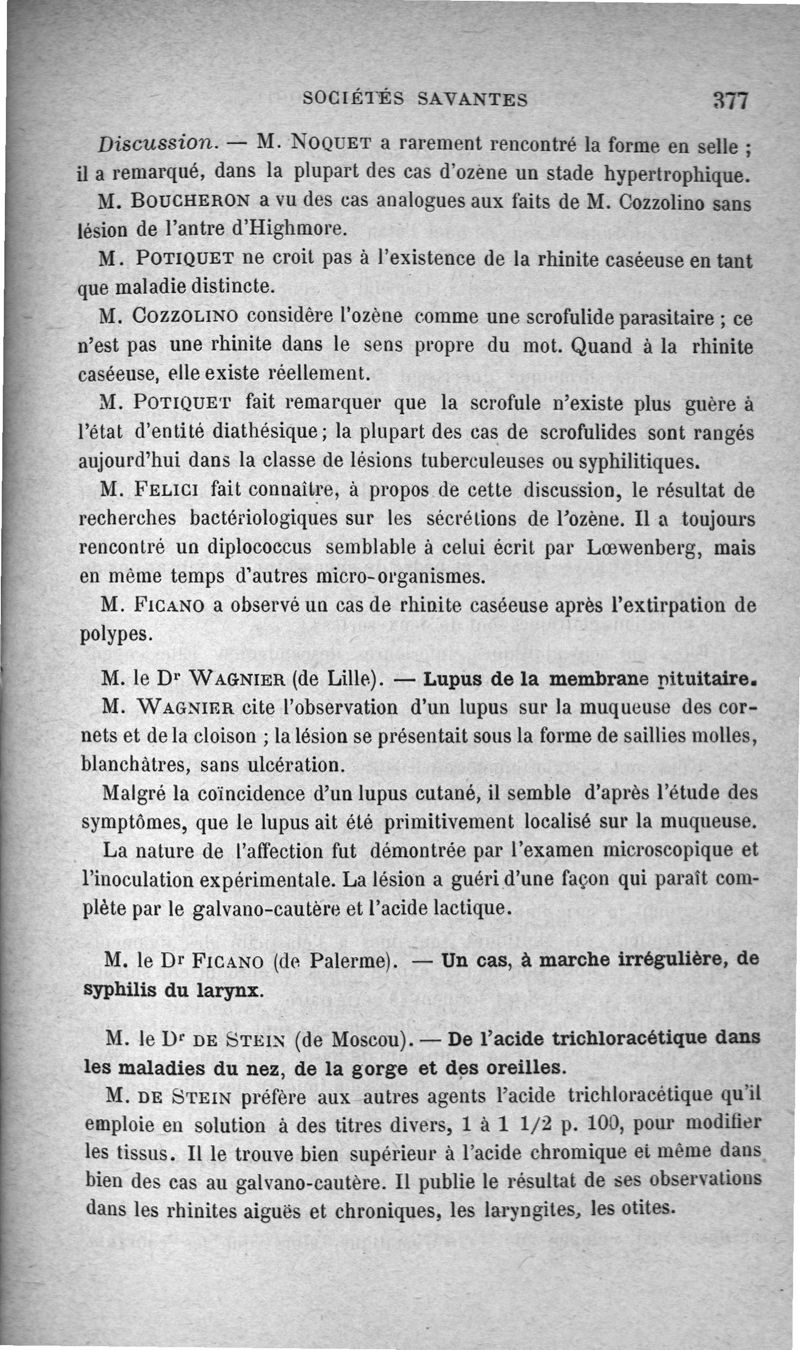 SOCIÉTÉS SAVANTES 377

Discussion. — M. NOQUET a rarement rencontré la forme en selle ; il a remarqué, dans la plupart des cas d'ozène un stade hypertrophique.

M. BOUCHERON a vu des cas analogues aux faits de M. Cozzolino sans lésion de l'antre d'Highmore.

M. POTIQUET ne croit pas à l'existence de la rhinite caséeuse en tant que maladie distincte.

M. COZZOLINO considère l'ozène comme une scrofulide parasitaire ; ce n'est pas une rhinite dans le sens propre du mot. Quand à la rhinite caséeuse, elle existe réellement.

M. POTIQUET fait remarquer que la scrofule n'existe plus guère à l'état d'entité diathésique ; la plupart des cas de scrofulides sont rangés aujourd'hui dans la classe de lésions tuberculeuses ou syphilitiques.

M. FELICI fait connaître, à propos de cette discussion, le résultat de recherches bactériologiques sur les sécrétions de l'ozène. Il a toujours rencontré un diplococcus semblable à celui écrit par Lœwenberg, mais en même temps d'autres micro-organismes.

M. FICANO a observé un cas de rhinite caséeuse après l'extirpation de polypes.

M. le Dr WAGNIER (de Lille). — Lupus de la membrane pituitaire.

M. WAGNIER cite l'observation d'un lupus sur la muqueuse des cornets et de la cloison ; la lésion se présentait sous la forme de saillies molles, blanchâtres, sans ulcération.

Malgré la coïncidence d'un lupus cutané, il semble d'après l'étude des symptômes, que le lupus ait été primitivement localisé sur la muqueuse.

La nature de l'affection fut démontrée par l'examen microscopique et l'inoculation expérimentale. La lésion a guéri d'une façon qui paraît complète par le galvano-cautère et l'acide lactique.

M. le Dr FICANO (de Palerme). — Un cas, à marche irrégulière, de syphilis du larynx.

M. le Dr DE STEIN (de Moscou). — De l'acide trichloracétique dans les maladies du nez, de la gorge et des oreilles.

M. DE STEIN préfère aux autres agents l'acide trichloracétique qu'il emploie en solution à des titres divers, 1 à 1 1/2 p. 100, pour modifier les tissus. Il le trouve bien supérieur à l'acide chromique et même dans bien des cas au galvano-cautère. Il publie le résultat de ses observations dans les rhinites aiguës et chroniques, les laryngites, les otites.